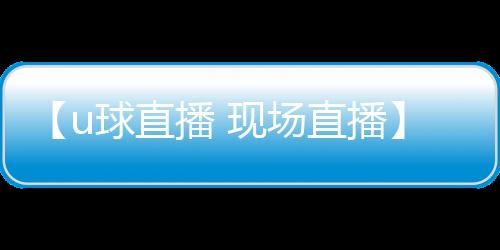 【u球直播 现场直播】